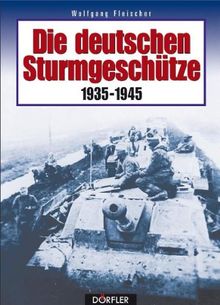 Wolfgang Fleischer

Die deutschen Sturmgeschütze

1935-1945

DÖRFLER